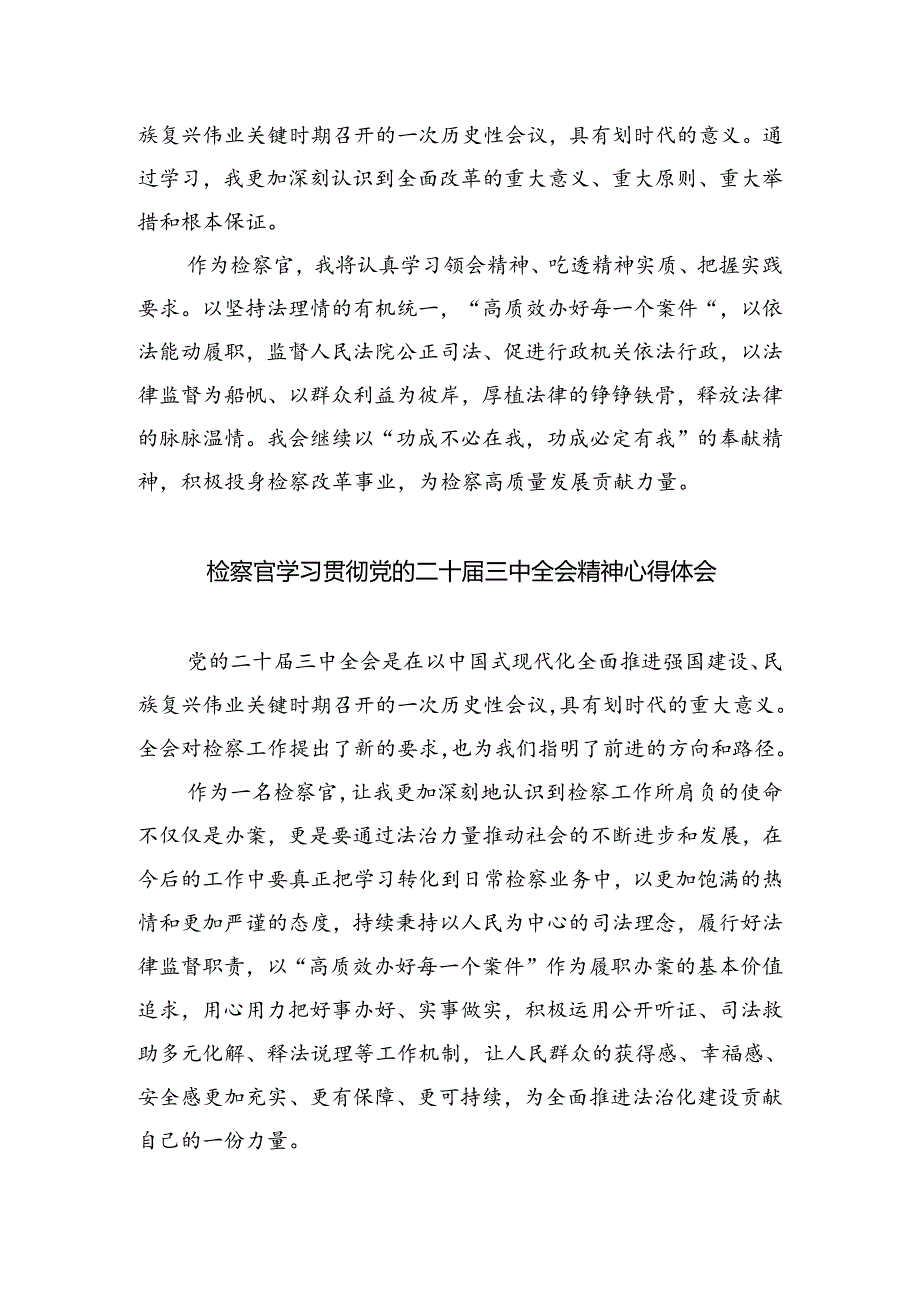 族复兴伟业关键时期召开的一次历史性会议，具有划时代的意义。通过学习，我更加深刻认识到全面改革的重大意义、重大原则、重大举措和根本保证。

作为检察官，我将认真学习领会精神、吃透精神实质、把握实践要求。以坚持法理情的有机统一，“高质效办好每一个案件“，以依法能动履职，监督人民法院公正司法、促进行政机关依法行政，以法律监督为船帆、以群众利益为彼岸，厚植法律的铮铮铁骨，释放法律的脉脉温情。我会继续以“功成不必在我，功成必定有我”的奉献精神，积极投身检察改革事业，为检察高质量发展贡献力量。

检察官学习贯彻党的二十届三中全会精神心得体会

党的二十届三中全会是在以中国式现代化全面推进强国建设、民族复兴伟业关键时期召开的一次历史性会议,具有划时代的重大意义。全会对检察工作提出了新的要求,也为我们指明了前进的方向和路径。

作为一名检察官,让我更加深刻地认识到检察工作所肩负的使命不仅仅是办案，更是要通过法治力量推动社会的不断进步和发展，在今后的工作中要真正把学习转化到日常检察业务中，以更加饱满的热情和更加严谨的态度，持续秉持以人民为中心的司法理念，履行好法律监督职责，以“高质效办好每一个案件”作为履职办案的基本价值追求，用心用力把好事办好、实事做实，积极运用公开听证、司法救助多元化解、释法说理等工作机制，让人民群众的获得感、幸福感、安全感更加充实、更有保障、更可持续，为全面推进法治化建设贡献自己的一份力量。